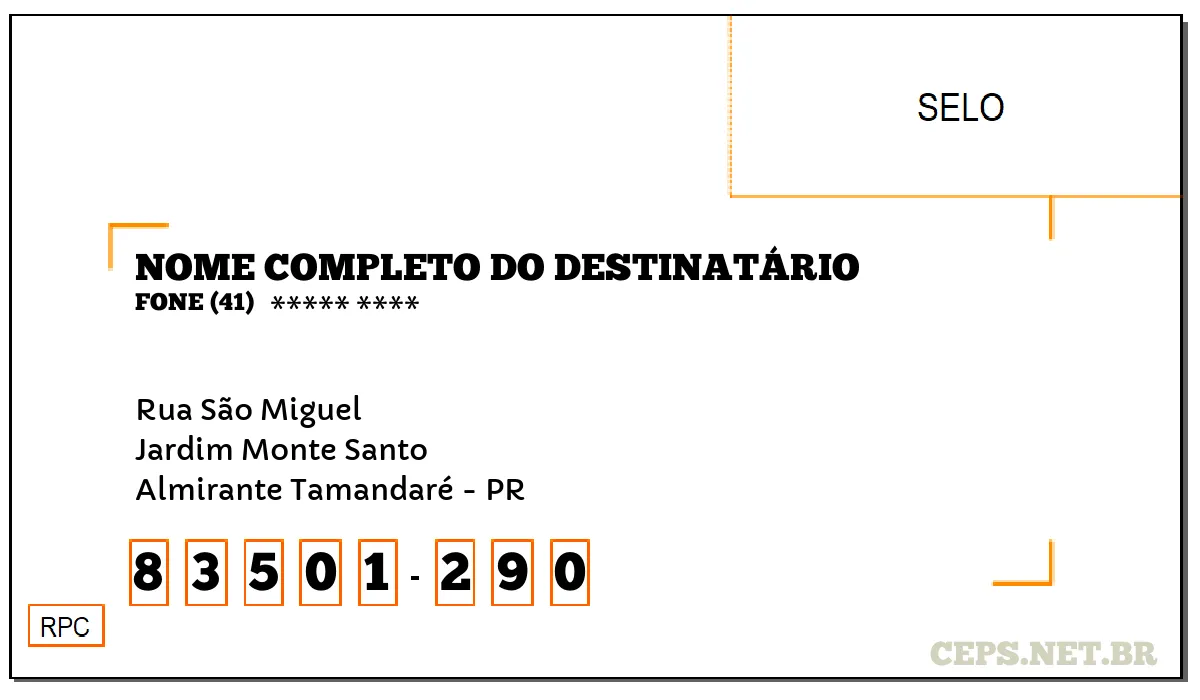 SELO

NOME COMPLETO DO DESTINATÁRIO
FONE (41) ***** ****

Rua São Miguel
Jardim Monte Santo
Almirante Tamandaré - PR

8 3 5 0 1 - 2 9 0

RPC

CEPS.NET.BR